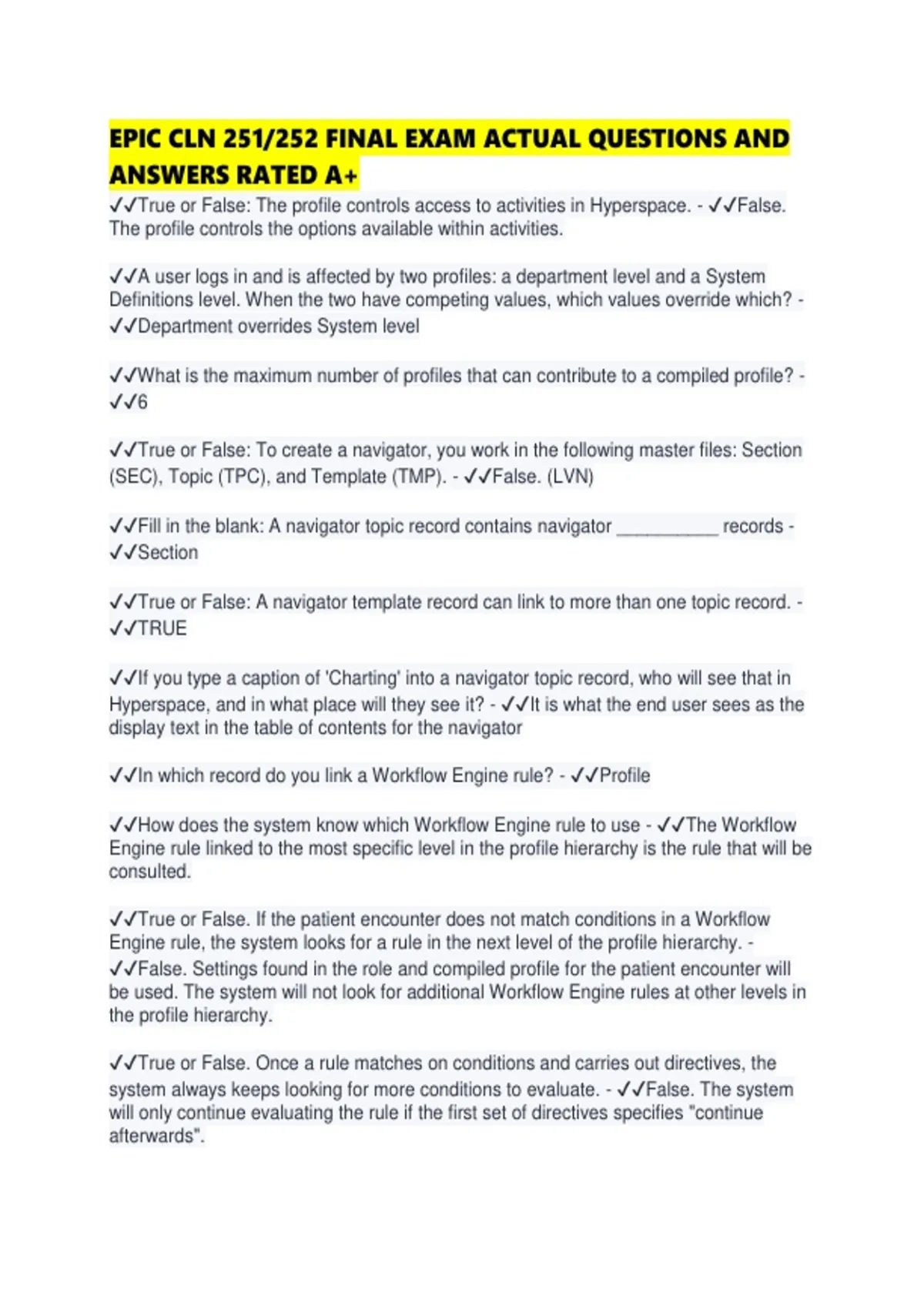 EPIC CLN 251/252 FINAL EXAM ACTUAL QUESTIONS AND ANSWERS RATED A+

✓✓True or False: The profile controls access to activities in Hyperspace. - ✓✓False. The profile controls the options available within activities.

✓✓A user logs in and is affected by two profiles: a department level and a System Definitions level. When the two have competing values, which values override which? - ✓✓Department overrides System level

✓✓What is the maximum number of profiles that can contribute to a compiled profile? - ✓✓6

✓✓True or False: To create a navigator, you work in the following master files: Section (SEC), Topic (TPC), and Template (TMP). - ✓✓False. (LVN)

✓✓Fill in the blank: A navigator topic record contains navigator __________ records - ✓✓Section

✓✓True or False: A navigator template record can link to more than one topic record. - ✓✓TRUE

✓✓If you type a caption of 'Charting' into a navigator topic record, who will see that in Hyperspace, and in what place will they see it? - ✓✓It is what the end user sees as the display text in the table of contents for the navigator

✓✓In which record do you link a Workflow Engine rule? - ✓✓Profile

✓✓How does the system know which Workflow Engine rule to use - ✓✓The Workflow Engine rule linked to the most specific level in the profile hierarchy is the rule that will be consulted.

✓✓True or False. If the patient encounter does not match conditions in a Workflow Engine rule, the system looks for a rule in the next level of the profile hierarchy. - ✓✓False. Settings found in the role and compiled profile for the patient encounter will be used. The system will not look for additional Workflow Engine rules at other levels in the profile hierarchy.

✓✓True or False. Once a rule matches on conditions and carries out directives, the system always keeps looking for more conditions to evaluate. - ✓✓False. The system will only continue evaluating the rule if the first set of directives specifies "continue afterwards".